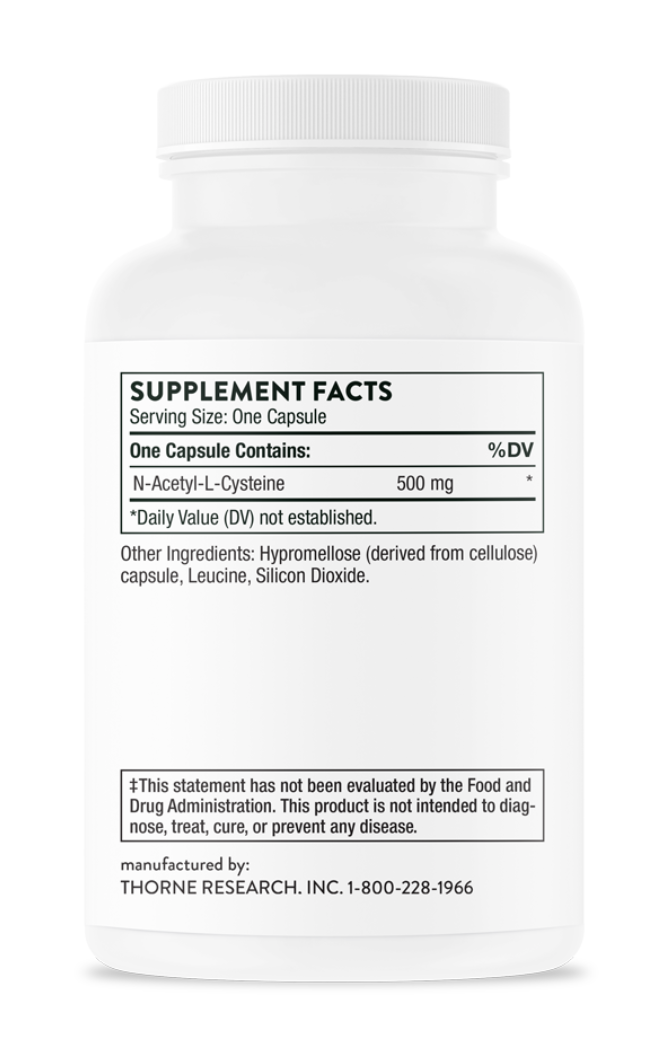 SUPPLEMENT FACTS
Serving Size: One Capsule

| One Capsule Contains: | | %DV |
|---|---|---|
| N-Acetyl-L-Cysteine | 500 mg | * |

*Daily Value (DV) not established.

Other Ingredients: Hypromellose (derived from cellulose) capsule, Leucine, Silicon Dioxide.

‡This statement has not been evaluated by the Food and Drug Administration. This product is not intended to diagnose, treat, cure, or prevent any disease.

manufactured by:
THORNE RESEARCH. INC. 1-800-228-1966